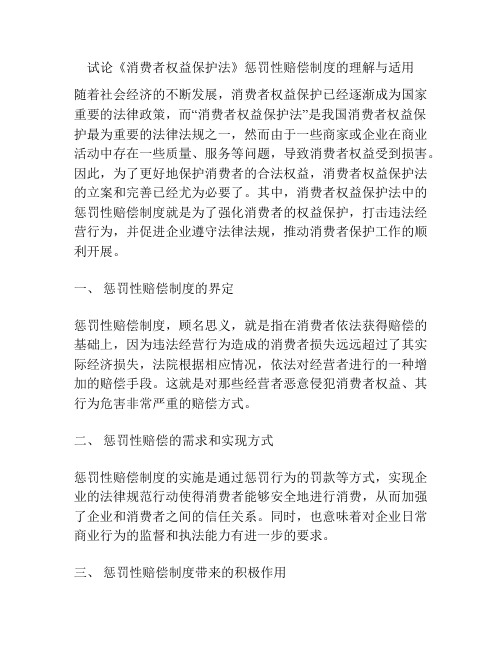 试论《消费者权益保护法》惩罚性赔偿制度的理解与适用

随着社会经济的不断发展，消费者权益保护已经逐渐成为国家重要的法律政策，而“消费者权益保护法”是我国消费者权益保护最为重要的法律法规之一，然而由于一些商家或企业在商业活动中存在一些质量、服务等问题，导致消费者权益受到损害。因此，为了更好地保护消费者的合法权益，消费者权益保护法的立案和完善已经尤为必要了。其中，消费者权益保护法中的惩罚性赔偿制度就是为了强化消费者的权益保护，打击违法经营行为，并促进企业遵守法律法规，推动消费者保护工作的顺利开展。

一、 惩罚性赔偿制度的界定

惩罚性赔偿制度，顾名思义，就是指在消费者依法获得赔偿的基础上，因为违法经营行为造成的消费者损失远远超过了其实际经济损失，法院根据相应情况，依法对经营者进行的一种增加的赔偿手段。这就是对那些经营者恶意侵犯消费者权益、其行为危害非常严重的赔偿方式。

二、 惩罚性赔偿的需求和实现方式

惩罚性赔偿制度的实施是通过惩罚行为的罚款等方式，实现企业的法律规范行动使得消费者能够安全地进行消费，从而加强了企业和消费者之间的信任关系。同时，也意味着对企业日常商业行为的监督和执法能力有进一步的要求。

三、 惩罚性赔偿制度带来的积极作用